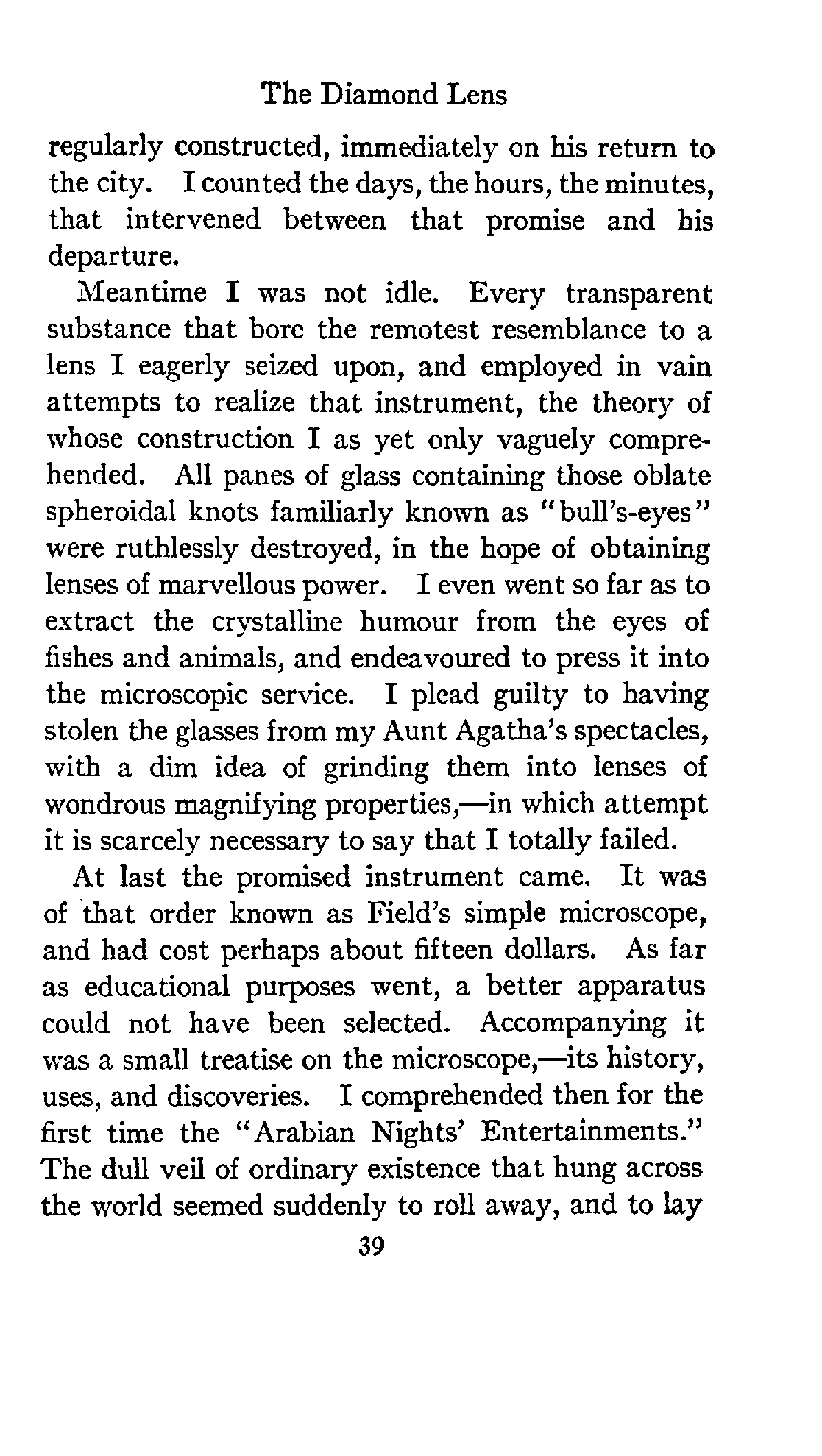 The Diamond Lens

regularly constructed, immediately on his return to the city. I counted the days, the hours, the minutes, that intervened between that promise and his departure.

Meantime I was not idle. Every transparent substance that bore the remotest resemblance to a lens I eagerly seized upon, and employed in vain attempts to realize that instrument, the theory of whose construction I as yet only vaguely comprehended. All panes of glass containing those oblate spheroidal knots familiarly known as "bull's-eyes" were ruthlessly destroyed, in the hope of obtaining lenses of marvellous power. I even went so far as to extract the crystalline humour from the eyes of fishes and animals, and endeavoured to press it into the microscopic service. I plead guilty to having stolen the glasses from my Aunt Agatha's spectacles, with a dim idea of grinding them into lenses of wondrous magnifying properties,—in which attempt it is scarcely necessary to say that I totally failed.

At last the promised instrument came. It was of that order known as Field's simple microscope, and had cost perhaps about fifteen dollars. As far as educational purposes went, a better apparatus could not have been selected. Accompanying it was a small treatise on the microscope,—its history, uses, and discoveries. I comprehended then for the first time the "Arabian Nights' Entertainments." The dull veil of ordinary existence that hung across the world seemed suddenly to roll away, and to lay

39